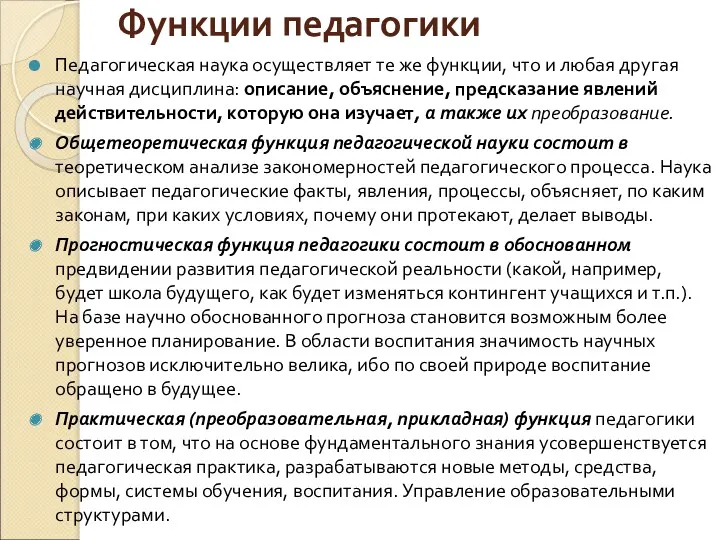 Функции педагогики

Педагогическая наука осуществляет те же функции, что и любая другая научная дисциплина: описание, объяснение, предсказание явлений действительности, которую она изучает, а также их преобразование.

Общетеоретическая функция педагогической науки состоит в теоретическом анализе закономерностей педагогического процесса. Наука описывает педагогические факты, явления, процессы, объясняет, по каким законам, при каких условиях, почему они протекают, делает выводы.

Прогностическая функция педагогики состоит в обоснованном предвидении развития педагогической реальности (какой, например, будет школа будущего, как будет изменяться контингент учащихся и т.п.). На базе научно обоснованного прогноза становится возможным более уверенное планирование. В области воспитания значимость научных прогнозов исключительно велика, ибо по своей природе воспитание обращено в будущее.

Практическая (преобразовательная, прикладная) функция педагогики состоит в том, что на основе фундаментального знания усовершенствуется педагогическая практика, разрабатываются новые методы, средства, формы, системы обучения, воспитания. Управление образовательными структурами.